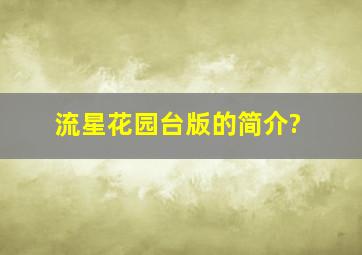 流星花园台版的简介?